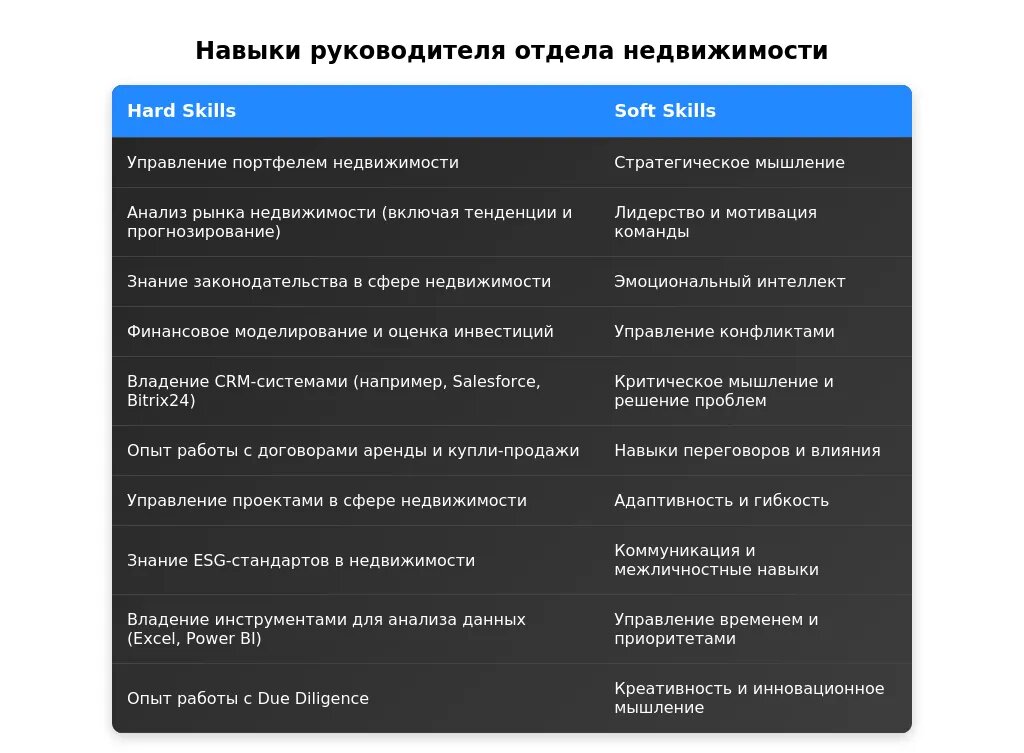 Навыки руководителя отдела недвижимости

| Hard Skills | Soft Skills |
|---|---|
| Управление портфелем недвижимости | Стратегическое мышление |
| Анализ рынка недвижимости (включая тенденции и прогнозирование) | Лидерство и мотивация команды |
| Знание законодательства в сфере недвижимости | Эмоциональный интеллект |
| Финансовое моделирование и оценка инвестиций | Управление конфликтами |
| Владение CRM-системами (например, Salesforce, Bitrix24) | Критическое мышление и решение проблем |
| Опыт работы с договорами аренды и купли-продажи | Навыки переговоров и влияния |
| Управление проектами в сфере недвижимости | Адаптивность и гибкость |
| Знание ESG-стандартов в недвижимости | Коммуникация и межличностные навыки |
| Владение инструментами для анализа данных (Excel, Power BI) | Управление временем и приоритетами |
| Опыт работы с Due Diligence | Креативность и инновационное мышление |